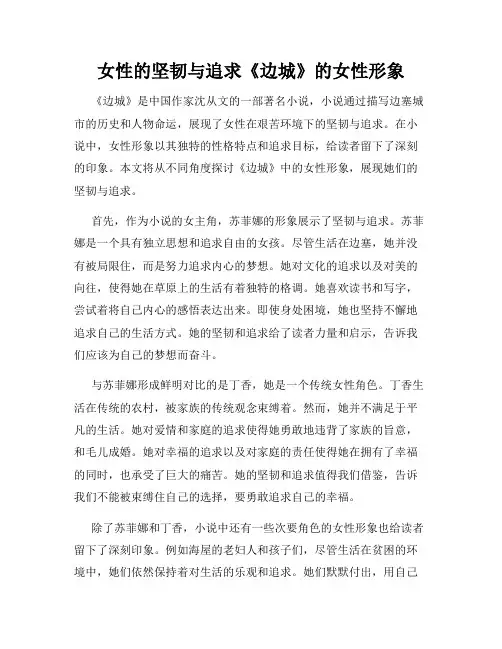 女性的坚韧与追求《边城》的女性形象

《边城》是中国作家沈从文的一部著名小说，小说通过描写边塞城市的历史和人物命运，展现了女性在艰苦环境下的坚韧与追求。在小说中，女性形象以其独特的性格特点和追求目标，给读者留下了深刻的印象。本文将从不同角度探讨《边城》中的女性形象，展现她们的坚韧与追求。

首先，作为小说的女主角，苏菲娜的形象展示了坚韧与追求。苏菲娜是一个具有独立思想和追求自由的女孩。尽管生活在边塞，她并没有被局限住，而是努力追求内心的梦想。她对文化的追求以及对美的向往，使得她在草原上的生活有着独特的格调。她喜欢读书和写字，尝试着将自己内心的感悟表达出来。即使身处困境，她也坚持不懈地追求自己的生活方式。她的坚韧和追求给了读者力量和启示，告诉我们应该为自己的梦想而奋斗。

与苏菲娜形成鲜明对比的是丁香，她是一个传统女性角色。丁香生活在传统的农村，被家族的传统观念束缚着。然而，她并不满足于平凡的生活。她对爱情和家庭的追求使得她勇敢地违背了家族的旨意，和毛儿成婚。她对幸福的追求以及对家庭的责任使得她在拥有了幸福的同时，也承受了巨大的痛苦。她的坚韧和追求值得我们借鉴，告诉我们不能被束缚住自己的选择，要勇敢追求自己的幸福。

除了苏菲娜和丁香，小说中还有一些次要角色的女性形象也给读者留下了深刻印象。例如海屋的老妇人和孩子们，尽管生活在贫困的环境中，她们依然保持着对生活的乐观和追求。她们默默付出，用自己